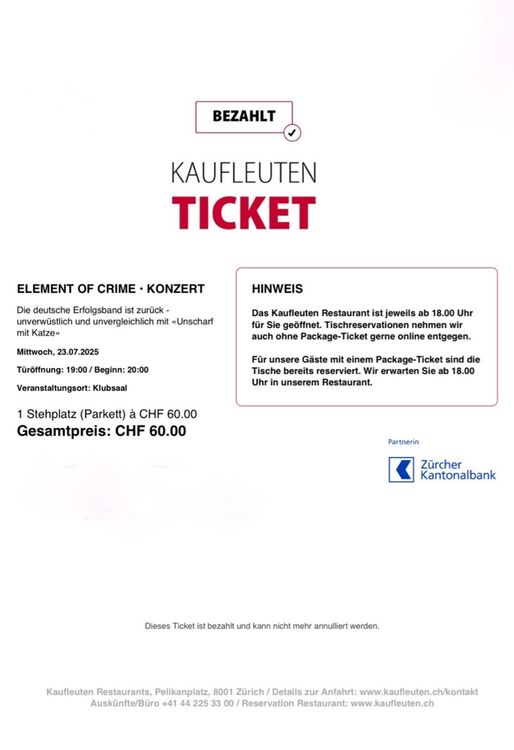 BEZAHLT

KAUFLEUTEN
TICKET

ELEMENT OF CRIME · KONZERT

Die deutsche Erfolgsband ist zurück - unverwüstlich und unvergleichlich mit «Unscharf mit Katze»

Mittwoch, 23.07.2025

Türöffnung: 19:00 / Beginn: 20:00

Veranstaltungsort: Klubsaal

1 Stehplatz (Parkett) à CHF 60.00
Gesamtpreis: CHF 60.00

HINWEIS

Das Kaufleuten Restaurant ist jeweils ab 18.00 Uhr für Sie geöffnet. Tischreservationen nehmen wir auch ohne Package-Ticket gerne online entgegen.

Für unsere Gäste mit einem Package-Ticket sind die Tische bereits reserviert. Wir erwarten Sie ab 18.00 Uhr in unserem Restaurant.

Partnerin

Zürcher Kantonalbank

Dieses Ticket ist bezahlt und kann nicht mehr annulliert werden.

Kaufleuten Restaurants, Pelikanplatz, 8001 Zürich / Details zur Anfahrt: www.kaufleuten.ch/kontakt
Auskünfte/Büro +41 44 225 33 00 / Reservation Restaurant: www.kaufleuten.ch